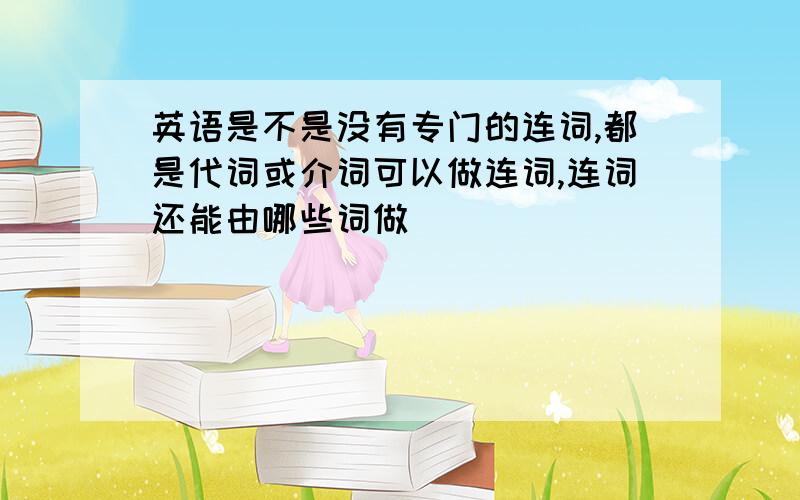 英语是不是没有专门的连词,都是代词或介词可以做连词,连词还能由哪些词做